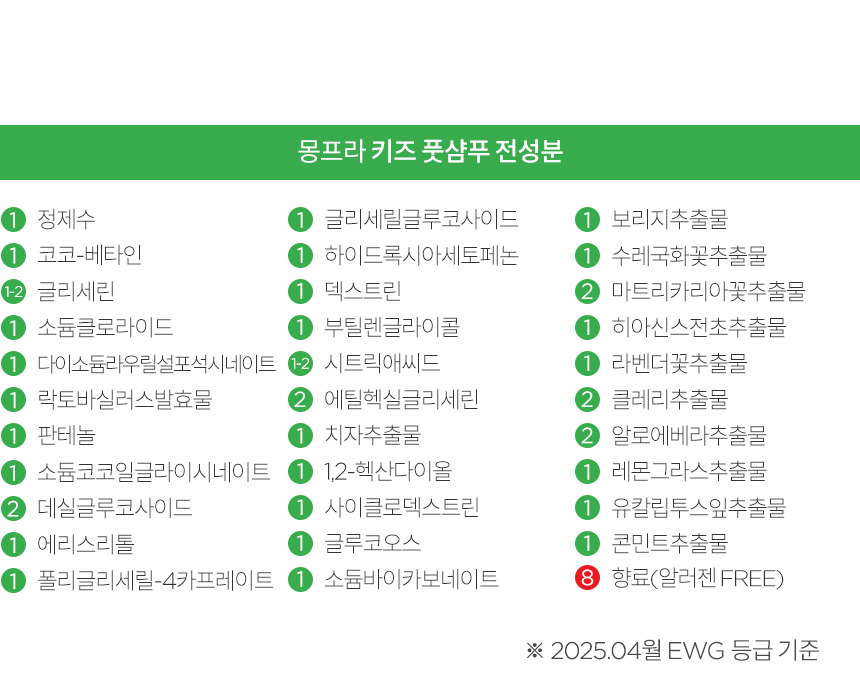 몽프라 키즈 풋샴푸 전성분

1 정제수
1 코코-베타인
1-2 글리세린
1 소듐클로라이드
1 다이소듐라우릴설포석시네이트
1 락토바실러스발효물
1 판테놀
1 소듐코코일글라이시네이트
2 데실글루코사이드
1 에리스리톨
1 폴리글리세릴-4카프레이트

1 글리세릴글루코사이드
1 하이드록시아세토페논
1 덱스트린
1 부틸렌글라이콜
1-2 시트릭애씨드
2 에틸헥실글리세린
1 치자추출물
1 1,2-헥산다이올
1 사이클로덱스트린
1 글루코오스
1 소듐바이카보네이트

1 보리지추출물
1 수레국화꽃추출물
2 마트리카리아꽃추출물
1 히아신스전초추출물
1 라벤더꽃추출물
2 클레리추출물
2 알로에베라추출물
1 레몬그라스추출물
1 유칼립투스잎추출물
1 콘민트추출물
8 향료(알러젠 FREE)

※ 2025.04월 EWG 등급 기준